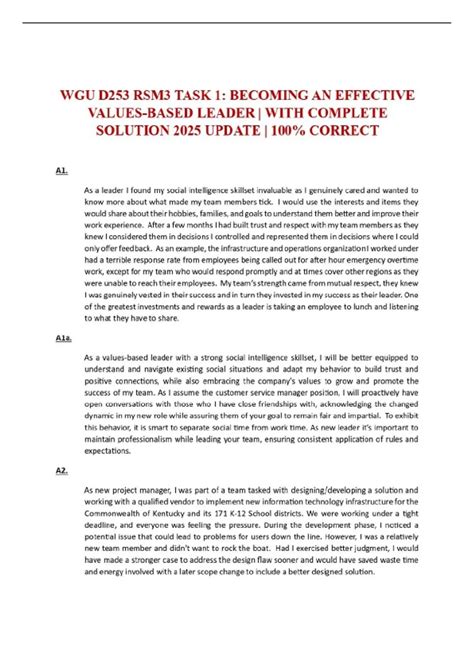 WGU D253 RSM3 TASK 1: BECOMING AN EFFECTIVE VALUES-BASED LEADER | WITH COMPLETE SOLUTION 2025 UPDATE | 100% CORRECT

A1.

As a leader I found my social intelligence skillset invaluable as I genuinely cared and wanted to know more about what made my team members tick. I would use the interests and items they would share about their hobbies, families, and goals to understand them better and improve their work experience. After a few months I had built trust and respect with my team members as they knew I considered them in decisions I controlled and represented them in decisions where I could only offer feedback. As an example, the infrastructure and operations organization I worked under had a terrible response rate from employees being called out for after hour emergency overtime work, except for my team who would respond promptly and at times cover other regions as they were unable to reach their employees. My team's strength came from mutual respect, they knew I was genuinely vested in their success and in turn they invested in my success as their leader. One of the greatest investments and rewards as a leader is taking an employee to lunch and listening to what they have to share.

A1a.

As a values-based leader with a strong social intelligence skillset, I will be better equipped to understand and navigate existing social situations and adapt my behavior to build trust and positive connections, while also embracing the company's values to grow and promote the success of my team. As I assume the customer service manager position, I will proactively have open conversations with those who I have close friendships with, acknowledging the changed dynamic in my new role while assuring them of your goal to remain fair and impartial. To exhibit this behavior, it is smart to separate social time from work time. As new leader it's important to maintain professionalism while leading your team, ensuring consistent application of rules and expectations.

A2.

As new project manager, I was part of a team tasked with designing/developing a solution and working with a qualified vendor to implement new information technology infrastructure for the Commonwealth of Kentucky and its 171 K-12 School districts. We were working under a tight deadline, and everyone was feeling the pressure. During the development phase, I noticed a potential issue that could lead to problems for users down the line. However, I was a relatively new team member and didn't want to rock the boat. Had I exercised better judgment, I would have made a stronger case to address the design flaw sooner and would have saved waste time and energy involved with a later scope change to include a better designed solution.